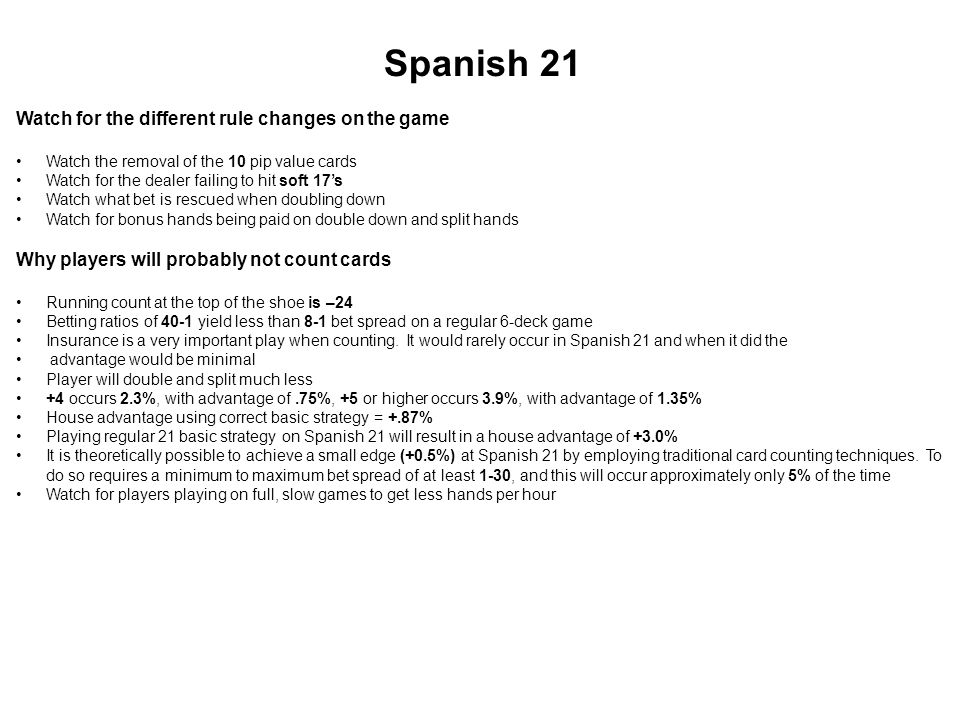 Spanish 21

Watch for the different rule changes on the game

• Watch the removal of the 10 pip value cards
• Watch for the dealer failing to hit soft 17's
• Watch what bet is rescued when doubling down
• Watch for bonus hands being paid on double down and split hands

Why players will probably not count cards

• Running count at the top of the shoe is –24
• Betting ratios of 40-1 yield less than 8-1 bet spread on a regular 6-deck game
• Insurance is a very important play when counting. It would rarely occur in Spanish 21 and when it did the
• advantage would be minimal
• Player will double and split much less
• +4 occurs 2.3%, with advantage of .75%, +5 or higher occurs 3.9%, with advantage of 1.35%
• House advantage using correct basic strategy = +.87%
• Playing regular 21 basic strategy on Spanish 21 will result in a house advantage of +3.0%
• It is theoretically possible to achieve a small edge (+0.5%) at Spanish 21 by employing traditional card counting techniques. To do so requires a minimum to maximum bet spread of at least 1-30, and this will occur approximately only 5% of the time
• Watch for players playing on full, slow games to get less hands per hour